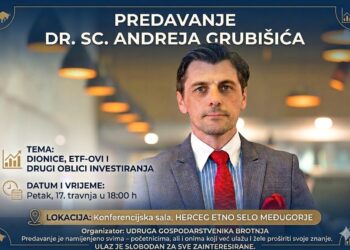 PREDAVANJE
DR. SC. ANDREJA GRUBIŠIĆA

TEMA:
DIONICE, ETF-OVI I DRUGI OBLICI INVESTIRANJA

DATUM I VRIJEME:
Petak, 17. travnja u 18:00 h

LOKACIJA: Konferencijska sala, HERCEG ETNO SELO MEĐUGORJE

Organizator: UDRUGA GOSPODARSTVENIKA BROTNJA
Predavanje je namijenjeno svima – početnicima, ali i onima koji već ulažu i žele proširiti svoje znanje.
ULAZ JE SLOBODAN ZA SVE ZAINTERESIRANE.